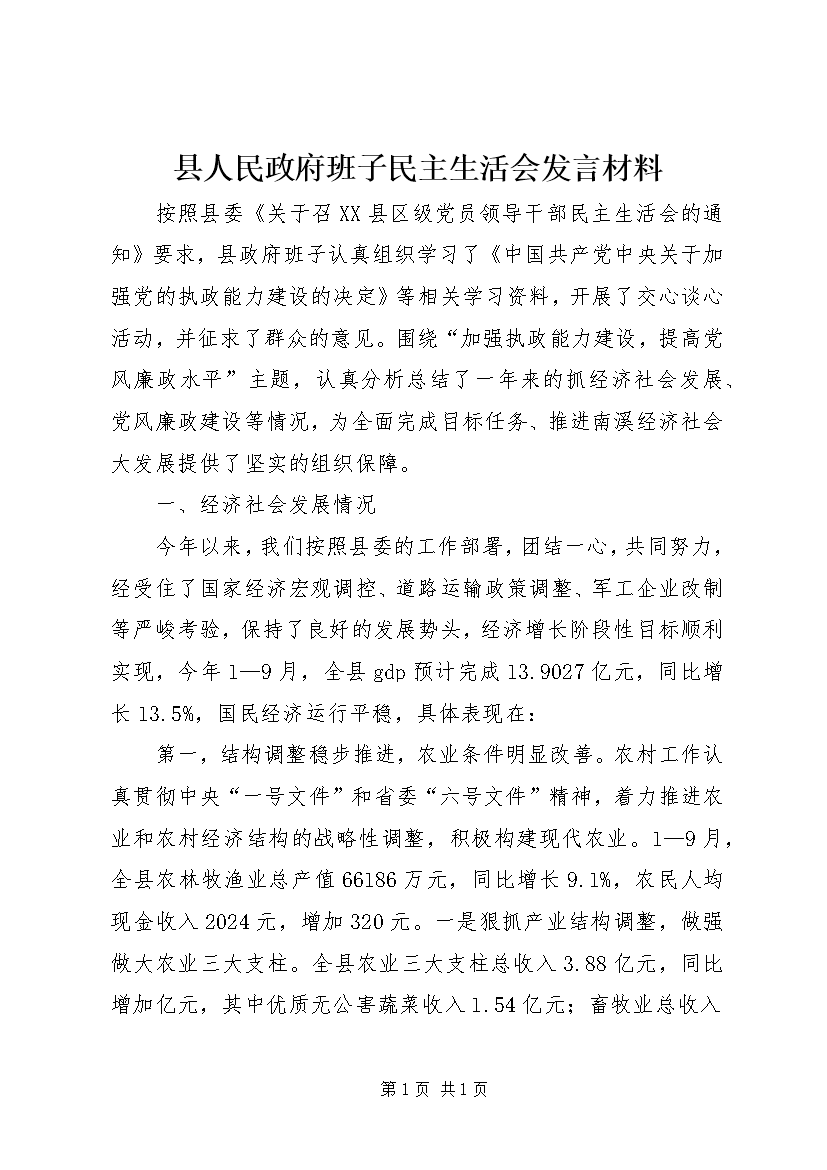 县人民政府班子民主生活会发言材料

按照县委《关于召XX县区级党员领导干部民主生活会的通知》要求，县政府班子认真组织学习了《中国共产党中央关于加强党的执政能力建设的决定》等相关学习资料，开展了交心谈心活动，并征求了群众的意见。围绕“加强执政能力建设，提高党风廉政水平”主题，认真分析总结了一年来的抓经济社会发展、党风廉政建设等情况，为全面完成目标任务、推进南溪经济社会大发展提供了坚实的组织保障。

一、经济社会发展情况

今年以来，我们按照县委的工作部署，团结一心，共同努力，经受住了国家经济宏观调控、道路运输政策调整、军工企业改制等严峻考验，保持了良好的发展势头，经济增长阶段性目标顺利实现，今年1—9月，全县gdp预计完成13.9027亿元，同比增长13.5%，国民经济运行平稳，具体表现在：

第一，结构调整稳步推进，农业条件明显改善。农村工作认真贯彻中央“一号文件”和省委“六号文件”精神，着力推进农业和农村经济结构的战略性调整，积极构建现代农业。1—9月，全县农林牧渔业总产值66186万元，同比增长9.1%，农民人均现金收入2024元，增加320元。一是狠抓产业结构调整，做强做大农业三大支柱。全县农业三大支柱总收入3.88亿元，同比增加亿元，其中优质无公害蔬菜收入1.54亿元；畜牧业总收入

第1页 共1页